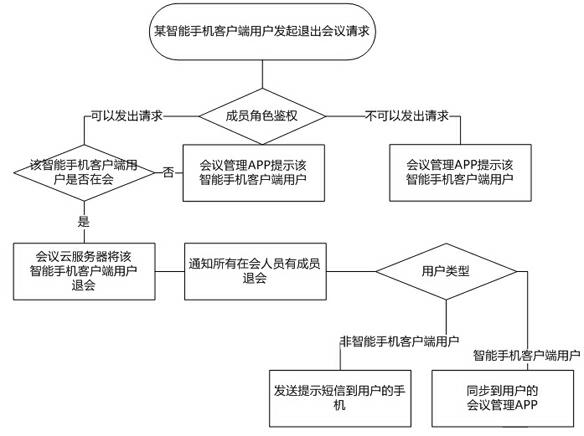 某智能手机客户端用户发起退出会议请求

成员角色鉴权

可以发出请求

不可以发出请求

该智能手机客户端用户是否在会

否

会议管理APP提示该智能手机客户端用户

会议管理APP提示该智能手机客户端用户

是

会议云服务器将该智能手机客户端用户退会

通知所有在会人员有成员退会

用户类型

非智能手机客户端用户

智能手机客户端用户

发送提示短信到用户的手机

同步到用户的会议管理APP